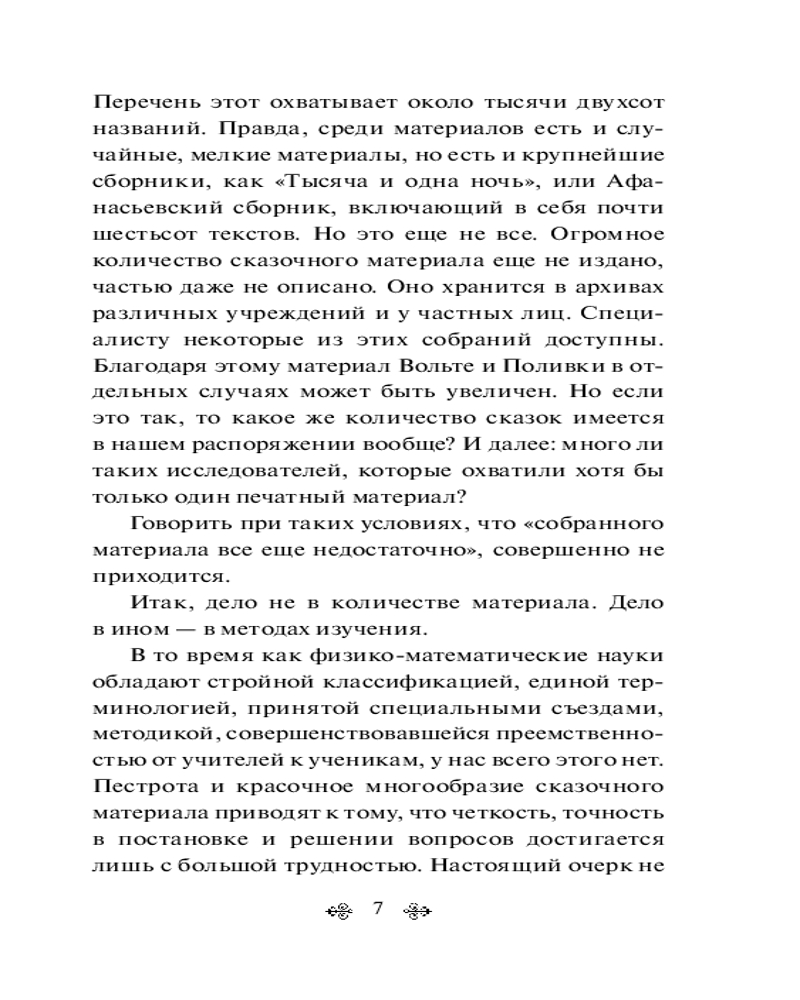 Перечень этот охватывает около тысячи двухсот названий. Правда, среди материалов есть и случайные, мелкие материалы, но есть и крупнейшие сборники, как «Тысяча и одна ночь», или Афанасьевский сборник, включающий в себя почти шестьсот текстов. Но это еще не все. Огромное количество сказочного материала еще не издано, частью даже не описано. Оно хранится в архивах различных учреждений и у частных лиц. Специалисту некоторые из этих собраний доступны. Благодаря этому материал Вольте и Поливки в отдельных случаях может быть увеличен. Но если это так, то какое же количество сказок имеется в нашем распоряжении вообще? И далее: много ли таких исследователей, которые охватили хотя бы только один печатный материал?

Говорить при таких условиях, что «собранного материала все еще недостаточно», совершенно не приходится.

Итак, дело не в количестве материала. Дело в ином — в методах изучения.

В то время как физико-математические науки обладают стройной классификацией, единой терминологией, принятой специальными съездами, методикой, совершенствовавшейся преемственностью от учителей к ученикам, у нас всего этого нет. Пестрота и красочное многообразие сказочного материала приводят к тому, что четкость, точность в постановке и решении вопросов достигается лишь с большой трудностью. Настоящий очерк не

7